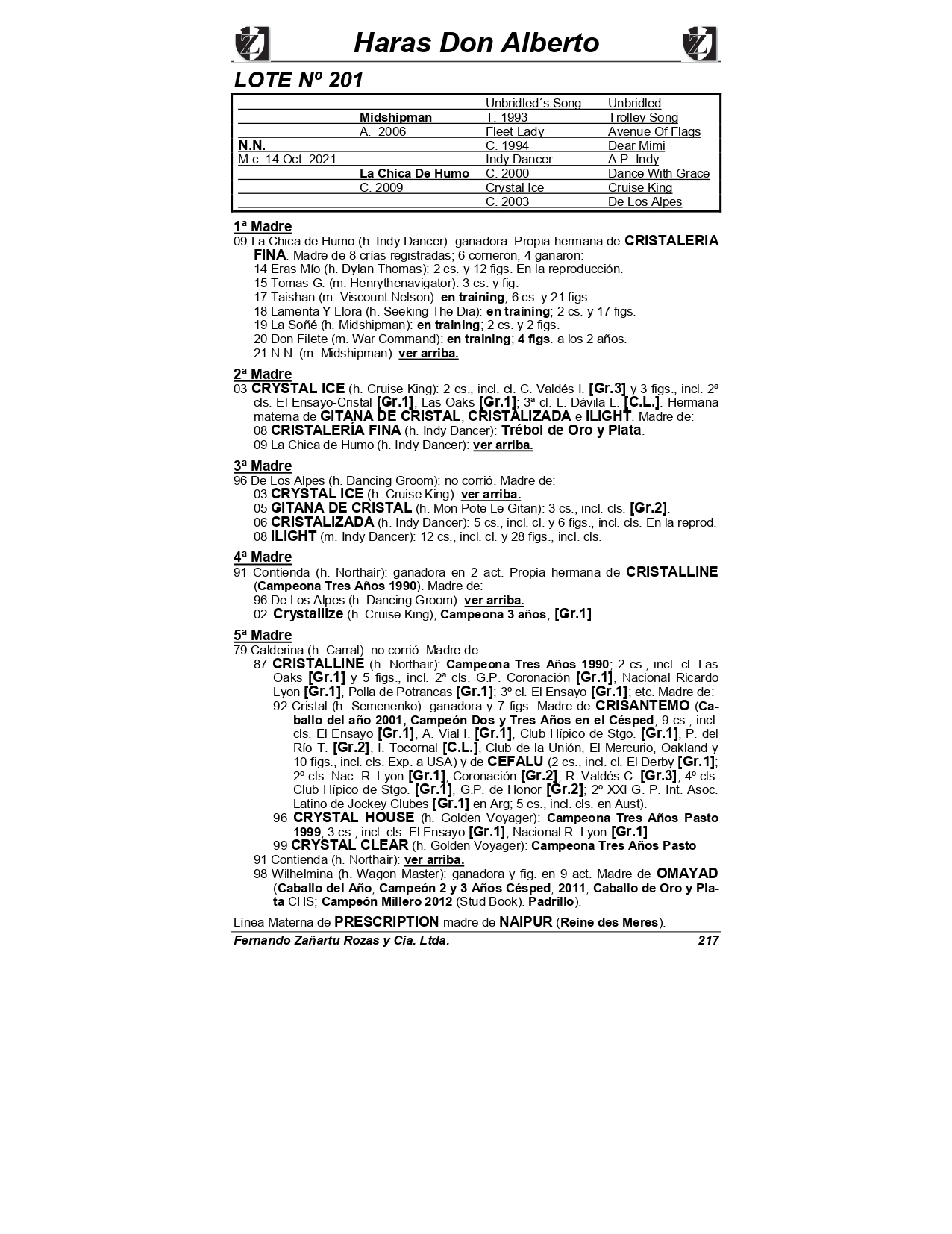 Haras Don Alberto

LOTE Nº 201

| | | | |
|---|---|---|---|
| | | Unbridled´s Song | Unbridled |
| | Midshipman | T. 1993 | Trolley Song |
| | A. 2006 | Fleet Lady | Avenue Of Flags |
| N.N. | | C. 1994 | Dear Mimi |
| M.c. 14 Oct. 2021 | | Indy Dancer | A.P. Indy |
| | La Chica De Humo | C. 2000 | Dance With Grace |
| | C. 2009 | Crystal Ice | Cruise King |
| | | C. 2003 | De Los Alpes |

1ª Madre
09 La Chica de Humo (h. Indy Dancer): ganadora. Propia hermana de CRISTALERIA FINA. Madre de 8 crías registradas; 6 corrieron, 4 ganaron:
14 Eras Mío (h. Dylan Thomas): 2 cs. y 12 figs. En la reproducción.
15 Tomas G. (m. Henrythenavigator): 3 cs. y fig.
17 Taishan (m. Viscount Nelson): en training; 6 cs. y 21 figs.
18 Lamenta Y Llora (h. Seeking The Dia): en training; 2 cs. y 17 figs.
19 La Soñé (h. Midshipman): en training; 2 cs. y 2 figs.
20 Don Filete (m. War Command): en training; 4 figs. a los 2 años.
21 N.N. (m. Midshipman): ver arriba.

2ª Madre
03 CRYSTAL ICE (h. Cruise King): 2 cs., incl. cl. C. Valdés I. [Gr.3] y 3 figs., incl. 2ª cls. El Ensayo-Cristal [Gr.1], Las Oaks [Gr.1]; 3ª cl. L. Dávila L. [C.L.]. Hermana materna de GITANA DE CRISTAL, CRISTALIZADA e ILIGHT. Madre de:
08 CRISTALERÍA FINA (h. Indy Dancer): Trébol de Oro y Plata.
09 La Chica de Humo (h. Indy Dancer): ver arriba.

3ª Madre
96 De Los Alpes (h. Dancing Groom): no corrió. Madre de:
03 CRYSTAL ICE (h. Cruise King): ver arriba.
05 GITANA DE CRISTAL (h. Mon Pote Le Gitan): 3 cs., incl. cls. [Gr.2].
06 CRISTALIZADA (h. Indy Dancer): 5 cs., incl. cl. y 6 figs., incl. cls. En la reprod.
08 ILIGHT (m. Indy Dancer): 12 cs., incl. cl. y 28 figs., incl. cls.

4ª Madre
91 Contienda (h. Northair): ganadora en 2 act. Propia hermana de CRISTALLINE (Campeona Tres Años 1990). Madre de:
96 De Los Alpes (h. Dancing Groom): ver arriba.
02 Crystallize (h. Cruise King), Campeona 3 años, [Gr.1].

5ª Madre
79 Calderina (h. Carral): no corrió. Madre de:
87 CRISTALLINE (h. Northair): Campeona Tres Años 1990; 2 cs., incl. cl. Las Oaks [Gr.1] y 5 figs., incl. 2ª cls. G.P. Coronación [Gr.1], Nacional Ricardo Lyon [Gr.1], Polla de Potrancas [Gr.1]; 3º cl. El Ensayo [Gr.1]; etc. Madre de:
92 Cristal (h. Semenenko): ganadora y 7 figs. Madre de CRISANTEMO (Caballo del año 2001, Campeón Dos y Tres Años en el Césped; 9 cs., incl. cls. El Ensayo [Gr.1], A. Vial I. [Gr.1], Club Hípico de Stgo. [Gr.1], P. del Río T. [Gr.2], I. Tocornal [C.L.], Club de la Unión, El Mercurio, Oakland y 10 figs., incl. cls. Exp. a USA) y de CEFALU (2 cs., incl. cl. El Derby [Gr.1]; 2º cls. Nac. R. Lyon [Gr.1], Coronación [Gr.2], R. Valdés C. [Gr.3]; 4º cls. Club Hípico de Stgo. [Gr.1], G.P. de Honor [Gr.2]; 2º XXI G. P. Int. Asoc. Latino de Jockey Clubes [Gr.1] en Arg; 5 cs., incl. cls. en Aust).
96 CRYSTAL HOUSE (h. Golden Voyager): Campeona Tres Años Pasto 1999; 3 cs., incl. cls. El Ensayo [Gr.1]; Nacional R. Lyon [Gr.1]
99 CRYSTAL CLEAR (h. Golden Voyager): Campeona Tres Años Pasto
91 Contienda (h. Northair): ver arriba.
98 Wilhelmina (h. Wagon Master): ganadora y fig. en 9 act. Madre de OMAYAD (Caballo del Año; Campeón 2 y 3 Años Césped, 2011; Caballo de Oro y Plata CHS; Campeón Millero 2012 (Stud Book). Padrillo).

Línea Materna de PRESCRIPTION madre de NAIPUR (Reine des Meres).

Fernando Zañartu Rozas y Cia. Ltda. 217